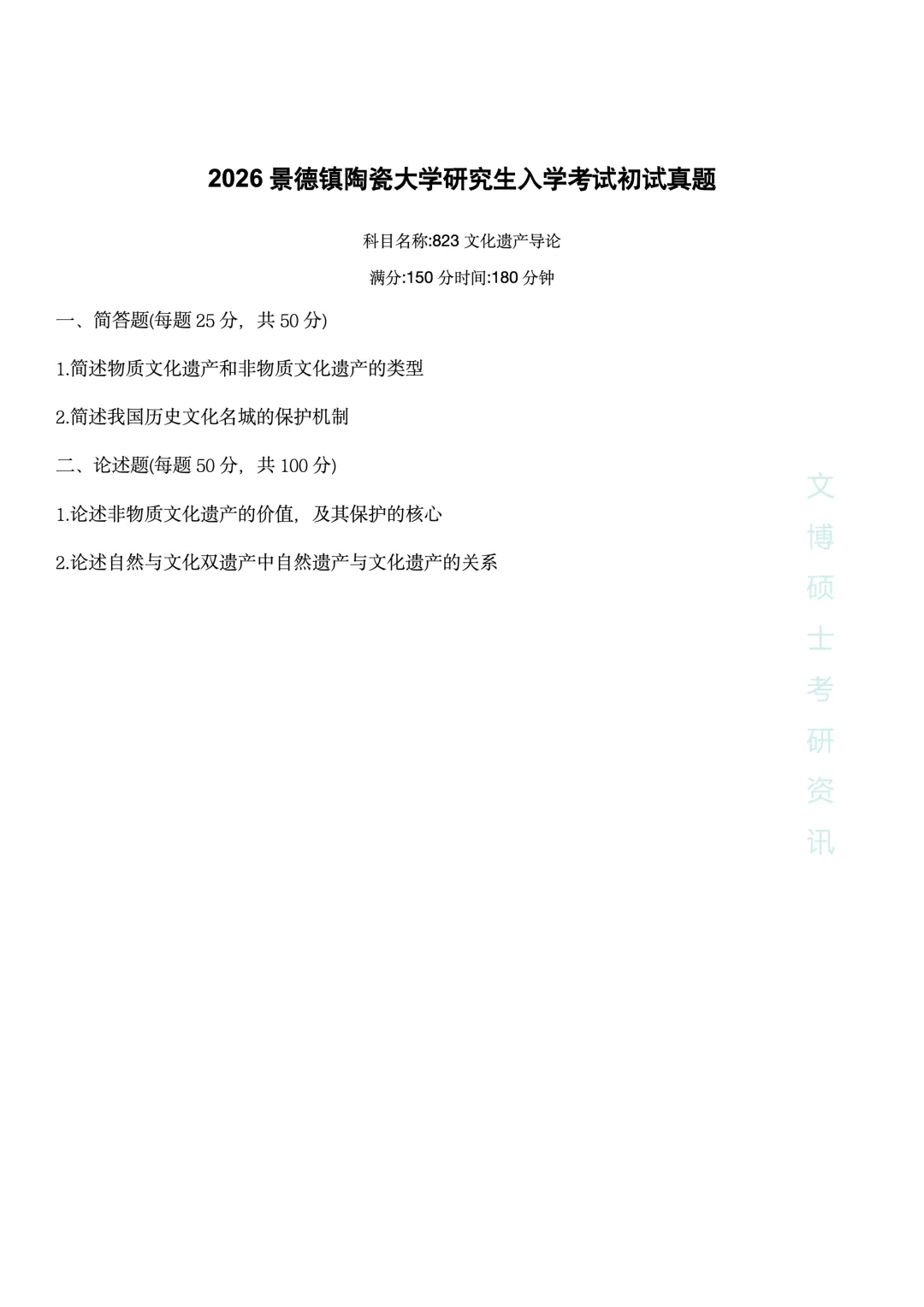 2026 景德镇陶瓷大学研究生入学考试初试真题

科目名称:823 文化遗产导论

满分:150 分时间:180 分钟

一、简答题(每题 25 分，共 50 分)

1.简述物质文化遗产和非物质文化遗产的类型

2.简述我国历史文化名城的保护机制

二、论述题(每题 50 分，共 100 分)

1.论述非物质文化遗产的价值，及其保护的核心

2.论述自然与文化双遗产中自然遗产与文化遗产的关系

文博硕士考研资讯